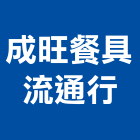 成旺餐具
流通行